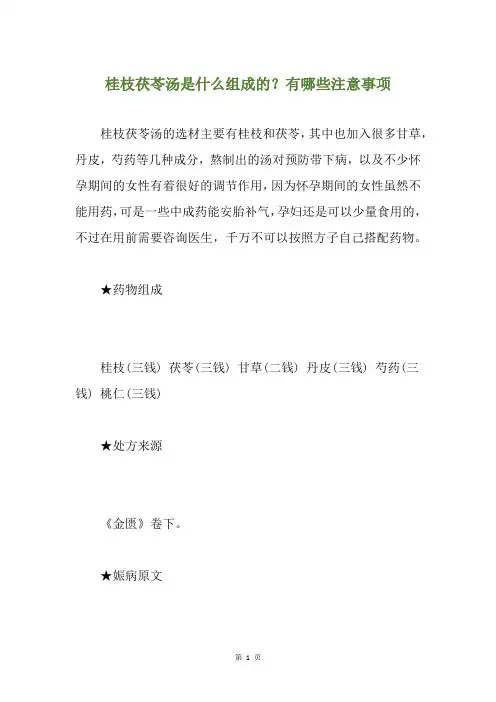 桂枝茯苓汤是什么组成的？有哪些注意事项

桂枝茯苓汤的选材主要有桂枝和茯苓，其中也加入很多甘草，丹皮，芍药等几种成分，熬制出的汤对预防带下病，以及不少怀孕期间的女性有着很好的调节作用，因为怀孕期间的女性虽然不能用药，可是一些中成药能安胎补气，孕妇还是可以少量食用的，不过在用前需要咨询医生，千万不可以按照方子自己搭配药物。

★药物组成

桂枝(三钱) 茯苓(三钱) 甘草(二钱) 丹皮(三钱) 芍药(三钱) 桃仁(三钱)

★处方来源

《金匮》卷下。

★娠病原文

第 1 页